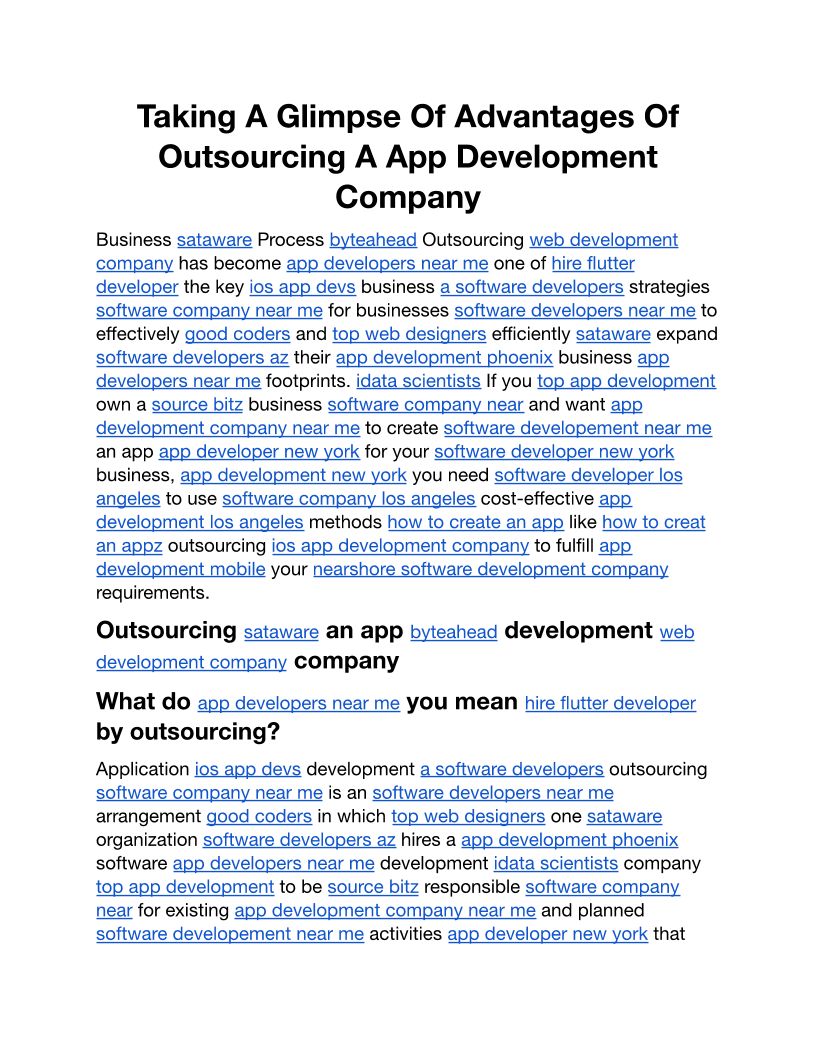 Taking A Glimpse Of Advantages Of Outsourcing A App Development Company

Business sataware Process byteahead Outsourcing web development company has become app developers near me one of hire flutter developer the key ios app devs business a software developers strategies software company near me for businesses software developers near me to effectively good coders and top web designers efficiently sataware expand software developers az their app development phoenix business app developers near me footprints. idata scientists If you top app development own a source bitz business software company near and want app development company near me to create software developement near me an app app developer new york for your software developer new york business, app development new york you need software developer los angeles to use software company los angeles cost-effective app development los angeles methods how to create an app like how to creat an appz outsourcing ios app development company to fulfill app development mobile your nearshore software development company requirements.

Outsourcing sataware an app byteahead development web development company company

What do app developers near me you mean hire flutter developer by outsourcing?

Application ios app devs development a software developers outsourcing software company near me is an software developers near me arrangement good coders in which top web designers one sataware organization software developers az hires a app development phoenix software app developers near me development idata scientists company top app development to be source bitz responsible software company near for existing app development company near me and planned software developement near me activities app developer new york that